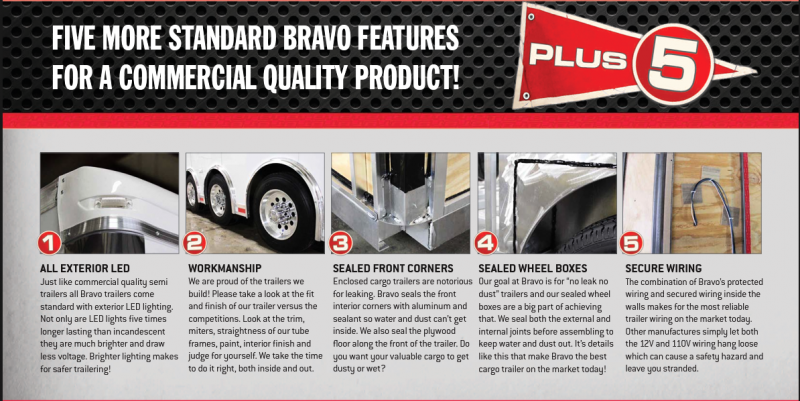 FIVE MORE STANDARD BRAVO FEATURES FOR A COMMERCIAL QUALITY PRODUCT!

PLUS 5

1

ALL EXTERIOR LED

Just like commercial quality semi trailers all Bravo trailers come standard with exterior LED lighting. Not only are LED lights five times longer lasting than incandescent they are much brighter and draw less voltage. Brighter lighting makes for safer trailering!

2

WORKMANSHIP

We are proud of the trailers we build! Please take a look at the fit and finish of our trailer versus the competitions. Look at the trim, miters, straightness of our tube frames, paint, interior finish and judge for yourself. We take the time to do it right, both inside and out.

3

SEALED FRONT CORNERS

Enclosed cargo trailers are notorious for leaking. Bravo seals the front interior corners with aluminum and sealant so water and dust can't get inside. We also seal the plywood floor along the front of the trailer. Do you want your valuable cargo to get dusty or wet?

4

SEALED WHEEL BOXES

Our goal at Bravo is for "no leak no dust" trailers and our sealed wheel boxes are a big part of achieving that. We seal both the external and internal joints before assembling to keep water and dust out. It's details like this that make Bravo the best cargo trailer on the market today!

5

SECURE WIRING

The combination of Bravo's protected wiring and secured wiring inside the walls makes for the most reliable trailer wiring on the market today. Other manufactures simply let both the 12V and 110V wiring hang loose which can cause a safety hazard and leave you stranded.